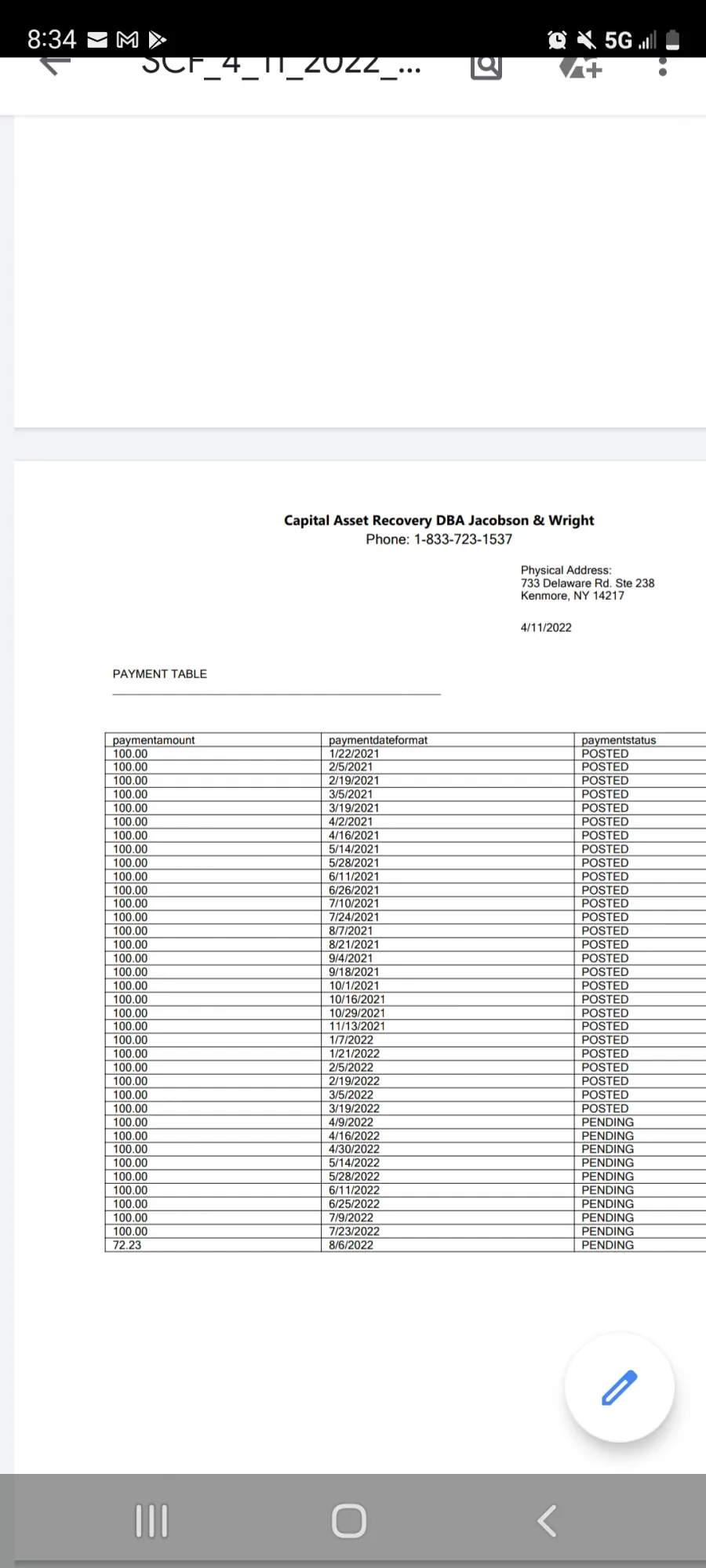 8:34 5G

SCF_4_11_2022_...

Capital Asset Recovery DBA Jacobson & Wright
Phone: 1-833-723-1537

Physical Address:
733 Delaware Rd. Ste 238
Kenmore, NY 14217

4/11/2022

PAYMENT TABLE

| paymentamount | paymentdateformat | paymentstatus |
|---|---|---|
| 100.00 | 1/22/2021 | POSTED |
| 100.00 | 2/5/2021 | POSTED |
| 100.00 | 2/19/2021 | POSTED |
| 100.00 | 3/5/2021 | POSTED |
| 100.00 | 3/19/2021 | POSTED |
| 100.00 | 4/2/2021 | POSTED |
| 100.00 | 4/16/2021 | POSTED |
| 100.00 | 5/14/2021 | POSTED |
| 100.00 | 5/28/2021 | POSTED |
| 100.00 | 6/11/2021 | POSTED |
| 100.00 | 6/26/2021 | POSTED |
| 100.00 | 7/10/2021 | POSTED |
| 100.00 | 7/24/2021 | POSTED |
| 100.00 | 8/7/2021 | POSTED |
| 100.00 | 8/21/2021 | POSTED |
| 100.00 | 9/4/2021 | POSTED |
| 100.00 | 9/18/2021 | POSTED |
| 100.00 | 10/1/2021 | POSTED |
| 100.00 | 10/16/2021 | POSTED |
| 100.00 | 10/29/2021 | POSTED |
| 100.00 | 11/13/2021 | POSTED |
| 100.00 | 1/7/2022 | POSTED |
| 100.00 | 1/21/2022 | POSTED |
| 100.00 | 2/5/2022 | POSTED |
| 100.00 | 2/19/2022 | POSTED |
| 100.00 | 3/5/2022 | POSTED |
| 100.00 | 3/19/2022 | POSTED |
| 100.00 | 4/9/2022 | PENDING |
| 100.00 | 4/16/2022 | PENDING |
| 100.00 | 4/30/2022 | PENDING |
| 100.00 | 5/14/2022 | PENDING |
| 100.00 | 5/28/2022 | PENDING |
| 100.00 | 6/11/2022 | PENDING |
| 100.00 | 6/25/2022 | PENDING |
| 100.00 | 7/9/2022 | PENDING |
| 100.00 | 7/23/2022 | PENDING |
| 72.23 | 8/6/2022 | PENDING |